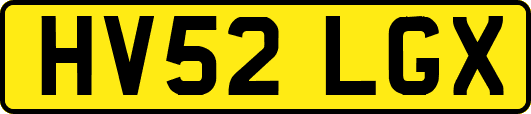 HV52 LGX